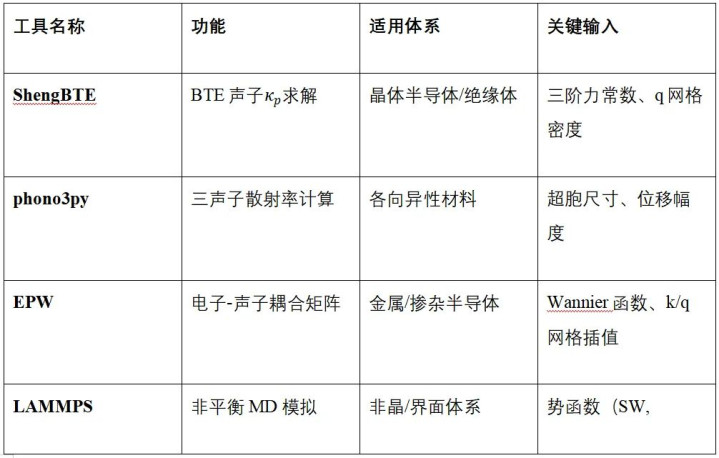 | 工具名称 | 功能 | 适用体系 | 关键输入 |
|---|---|---|---|
| ShengBTE | BTE声子$\kappa_p$求解 | 晶体半导体/绝缘体 | 三阶力常数、q网格密度 |
| phono3py | 三声子散射率计算 | 各向异性材料 | 超胞尺寸、位移幅度 |
| EPW | 电子-声子耦合矩阵 | 金属/掺杂半导体 | Wannier函数、k/q网格插值 |
| LAMMPS | 非平衡MD模拟 | 非晶/界面体系 | 势函数（SW, |